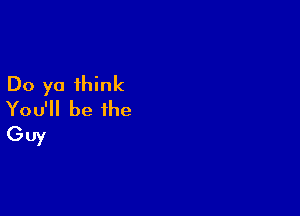 Do ya think
You'll be the
Guy